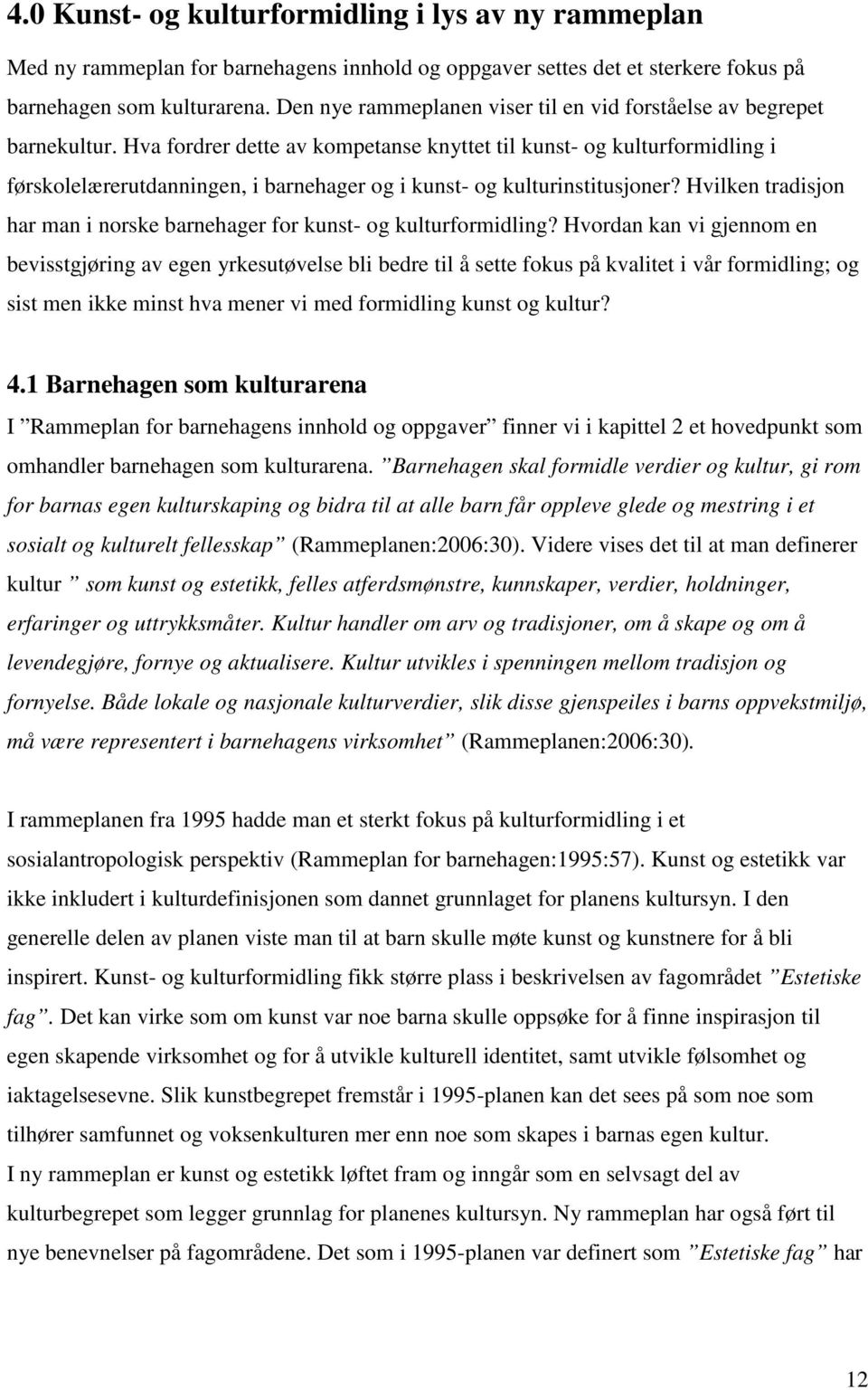 4.0 Kunst- og kulturformidling i lys av ny rammeplan

Med ny rammeplan for barnehagens innhold og oppgaver settes det et sterkere fokus på barnehagen som kulturarena. Den nye rammeplanen viser til en vid forståelse av begrepet barnekultur. Hva fordrer dette av kompetanse knyttet til kunst- og kulturformidling i førskolelærerutdanningen, i barnehager og i kunst- og kulturinstitusjoner? Hvilken tradisjon har man i norske barnehager for kunst- og kulturformidling? Hvordan kan vi gjennom en bevisstgjøring av egen yrkesutøvelse bli bedre til å sette fokus på kvalitet i vår formidling; og sist men ikke minst hva mener vi med formidling kunst og kultur?

4.1 Barnehagen som kulturarena

I ”Rammeplan for barnehagens innhold og oppgaver” finner vi i kapittel 2 et hovedpunkt som omhandler barnehagen som kulturarena. ”Barnehagen skal formidle verdier og kultur, gi rom for barnas egen kulturskaping og bidra til at alle barn får oppleve glede og mestring i et sosialt og kulturelt fellesskap” (Rammeplanen:2006:30). Videre vises det til at man definerer kultur ” som kunst og estetikk, felles atferdsmønstre, kunnskaper, verdier, holdninger, erfaringer og uttrykksmåter. Kultur handler om arv og tradisjoner, om å skape og om å levendegjøre, fornye og aktualisere. Kultur utvikles i spenningen mellom tradisjon og fornyelse. Både lokale og nasjonale kulturverdier, slik disse gjenspeiles i barns oppvekstmiljø, må være representert i barnehagens virksomhet” (Rammeplanen:2006:30).

I rammeplanen fra 1995 hadde man et sterkt fokus på kulturformidling i et sosialantropologisk perspektiv (Rammeplan for barnehagen:1995:57). Kunst og estetikk var ikke inkludert i kulturdefinisjonen som dannet grunnlaget for planens kultursyn. I den generelle delen av planen viste man til at barn skulle møte kunst og kunstnere for å bli inspirert. Kunst- og kulturformidling fikk større plass i beskrivelsen av fagområdet ”Estetiske fag”. Det kan virke som om kunst var noe barna skulle oppsøke for å finne inspirasjon til egen skapende virksomhet og for å utvikle kulturell identitet, samt utvikle følsomhet og iaktagelsesevne. Slik kunstbegrepet fremstår i 1995-planen kan det sees på som noe som tilhører samfunnet og voksenkulturen mer enn noe som skapes i barnas egen kultur.
I ny rammeplan er kunst og estetikk løftet fram og inngår som en selvsagt del av kulturbegrepet som legger grunnlag for planenes kultursyn. Ny rammeplan har også ført til nye benevnelser på fagområdene. Det som i 1995-planen var definert som ”Estetiske fag” har

12